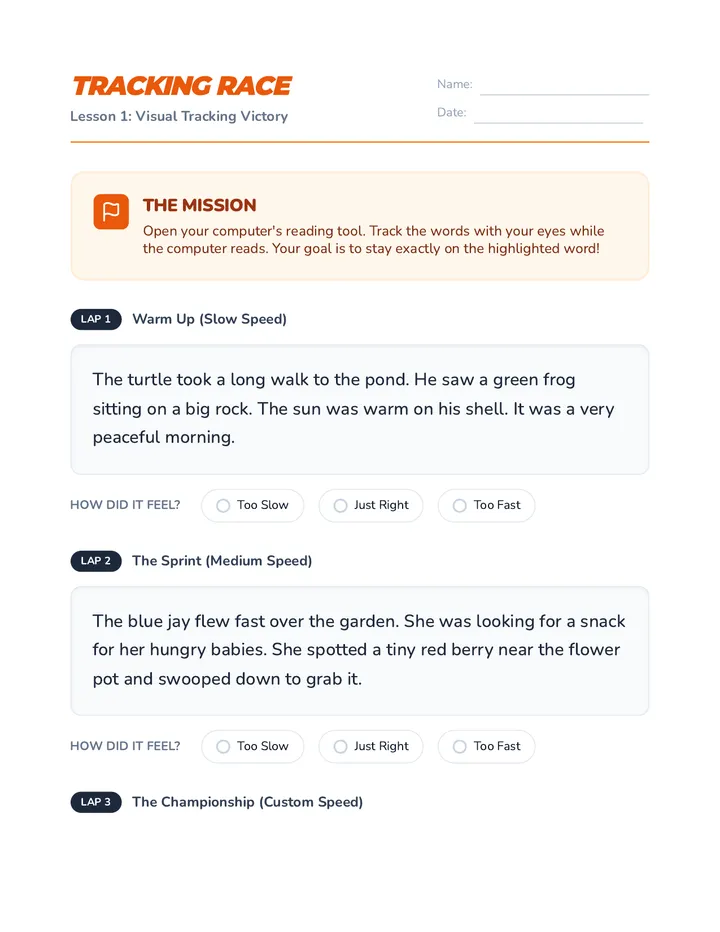 TRACKING RACE

Lesson 1: Visual Tracking Victory

Name:

Date:

THE MISSION

Open your computer's reading tool. Track the words with your eyes while the computer reads. Your goal is to stay exactly on the highlighted word!

LAP 1 Warm Up (Slow Speed)

The turtle took a long walk to the pond. He saw a green frog sitting on a big rock. The sun was warm on his shell. It was a very peaceful morning.

HOW DID IT FEEL? Too Slow Just Right Too Fast

LAP 2 The Sprint (Medium Speed)

The blue jay flew fast over the garden. She was looking for a snack for her hungry babies. She spotted a tiny red berry near the flower pot and swooped down to grab it.

HOW DID IT FEEL? Too Slow Just Right Too Fast

LAP 3 The Championship (Custom Speed)